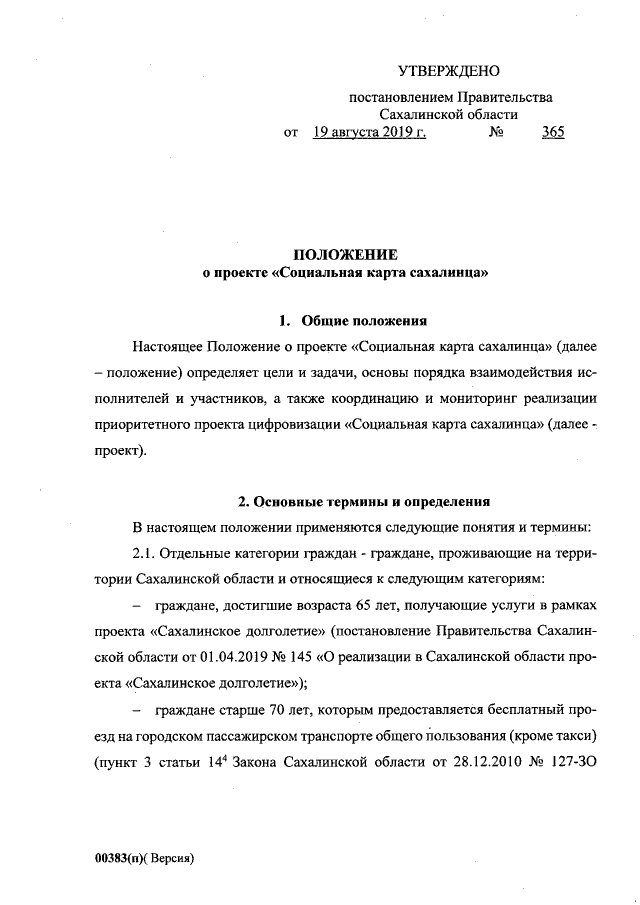 УТВЕРЖДЕНО

постановлением Правительства Сахалинской области
от 19 августа 2019 г. № 365

ПОЛОЖЕНИЕ
о проекте «Социальная карта сахалинца»

1. Общие положения

Настоящее Положение о проекте «Социальная карта сахалинца» (далее – положение) определяет цели и задачи, основы порядка взаимодействия исполнителей и участников, а также координацию и мониторинг реализации приоритетного проекта цифровизации «Социальная карта сахалинца» (далее - проект).

2. Основные термины и определения

В настоящем положении применяются следующие понятия и термины:

2.1. Отдельные категории граждан - граждане, проживающие на территории Сахалинской области и относящиеся к следующим категориям:

– граждане, достигшие возраста 65 лет, получающие услуги в рамках проекта «Сахалинское долголетие» (постановление Правительства Сахалинской области от 01.04.2019 № 145 «О реализации в Сахалинской области проекта «Сахалинское долголетие»);

– граждане старше 70 лет, которым предоставляется бесплатный проезд на городском пассажирском транспорте общего пользования (кроме такси) (пункт 3 статьи $14^4$ Закона Сахалинской области от 28.12.2010 № 127-ЗО

00383(п)( Версия)